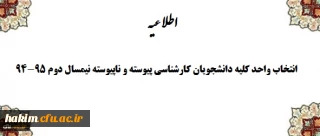 اطلاعیه

انتخاب واحد کلیه دانشجویان کارشناسی پیوسته و ناپیوسته نیمسال دوم ۹۵-۹۴

hakim.cfu.ac.ir